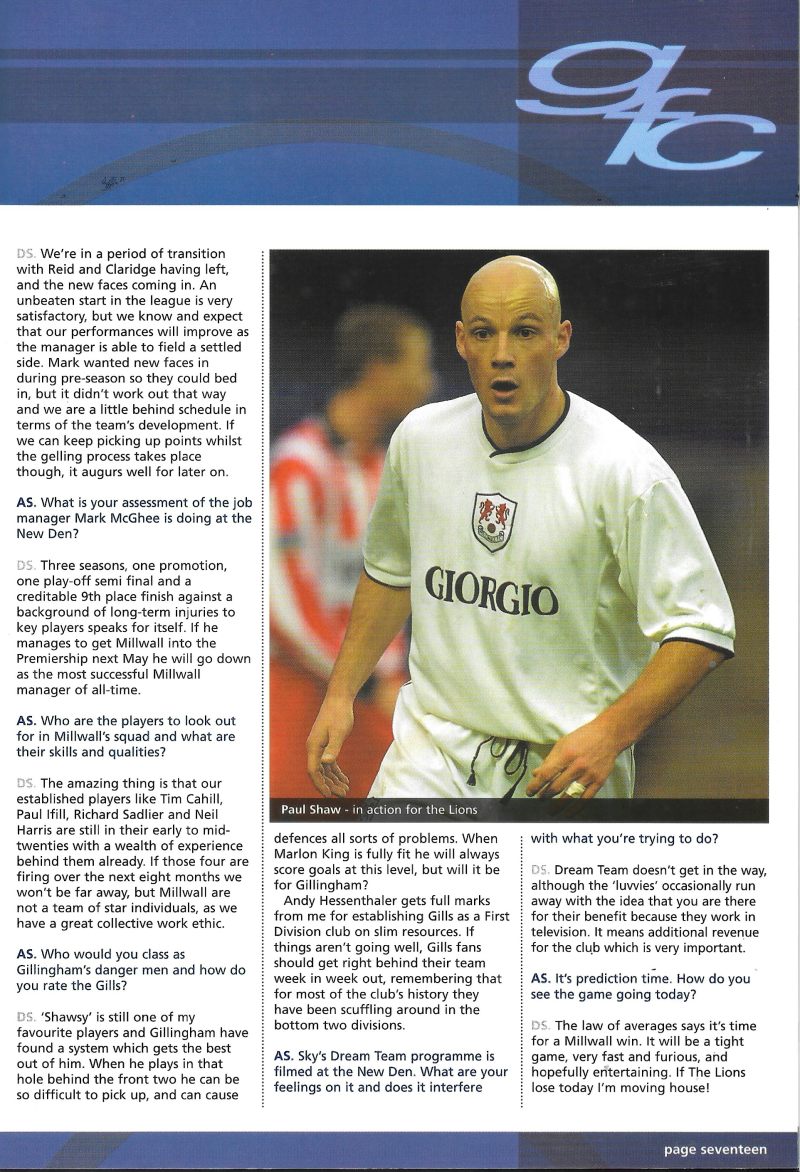 gfc

DS. We're in a period of transition with Reid and Claridge having left, and the new faces coming in. An unbeaten start in the league is very satisfactory, but we know and expect that our performances will improve as the manager is able to field a settled side. Mark wanted new faces in during pre-season so they could bed in, but it didn't work out that way and we are a little behind schedule in terms of the team's development. If we can keep picking up points whilst the gelling process takes place though, it augurs well for later on.

AS. What is your assessment of the job manager Mark McGhee is doing at the New Den?

DS. Three seasons, one promotion, one play-off semi final and a creditable 9th place finish against a background of long-term injuries to key players speaks for itself. If he manages to get Millwall into the Premiership next May he will go down as the most successful Millwall manager of all-time.

AS. Who are the players to look out for in Millwall's squad and what are their skills and qualities?

DS. The amazing thing is that our established players like Tim Cahill, Paul Ifill, Richard Sadlier and Neil Harris are still in their early to mid-twenties with a wealth of experience behind them already. If those four are firing over the next eight months we won't be far away, but Millwall are not a team of star individuals, as we have a great collective work ethic.

AS. Who would you class as Gillingham's danger men and how do you rate the Gills?

DS. 'Shawsy' is still one of my favourite players and Gillingham have found a system which gets the best out of him. When he plays in that hole behind the front two he can be so difficult to pick up, and can cause

GIORGIO

Paul Shaw - in action for the Lions

defences all sorts of problems. When Marlon King is fully fit he will always score goals at this level, but will it be for Gillingham?

Andy Hessenthaler gets full marks from me for establishing Gills as a First Division club on slim resources. If things aren't going well, Gills fans should get right behind their team week in week out, remembering that for most of the club's history they have been scuffling around in the bottom two divisions.

AS. Sky's Dream Team programme is filmed at the New Den. What are your feelings on it and does it interfere with what you're trying to do?

DS. Dream Team doesn't get in the way, although the 'luvvies' occasionally run away with the idea that you are there for their benefit because they work in television. It means additional revenue for the club which is very important.

AS. It's prediction time. How do you see the game going today?

DS. The law of averages says it's time for a Millwall win. It will be a tight game, very fast and furious, and hopefully entertaining. If The Lions lose today I'm moving house!

page seventeen